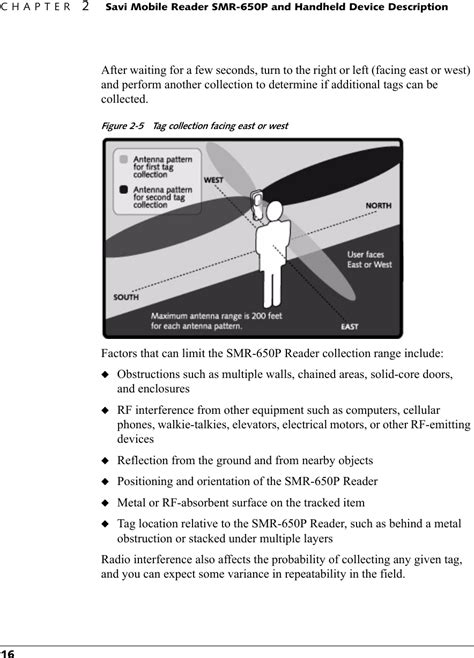 CHAPTER 2 Savi Mobile Reader SMR-650P and Handheld Device Description

After waiting for a few seconds, turn to the right or left (facing east or west) and perform another collection to determine if additional tags can be collected.

Figure 2-5 Tag collection facing east or west

Antenna pattern for first tag collection

Antenna pattern for second tag collection

WEST

NORTH

User faces East or West

SOUTH

Maximum antenna range is 200 feet for each antenna pattern.

EAST

Factors that can limit the SMR-650P Reader collection range include:

◆ Obstructions such as multiple walls, chained areas, solid-core doors, and enclosures

◆ RF interference from other equipment such as computers, cellular phones, walkie-talkies, elevators, electrical motors, or other RF-emitting devices

◆ Reflection from the ground and from nearby objects

◆ Positioning and orientation of the SMR-650P Reader

◆ Metal or RF-absorbent surface on the tracked item

◆ Tag location relative to the SMR-650P Reader, such as behind a metal obstruction or stacked under multiple layers

Radio interference also affects the probability of collecting any given tag, and you can expect some variance in repeatability in the field.

16